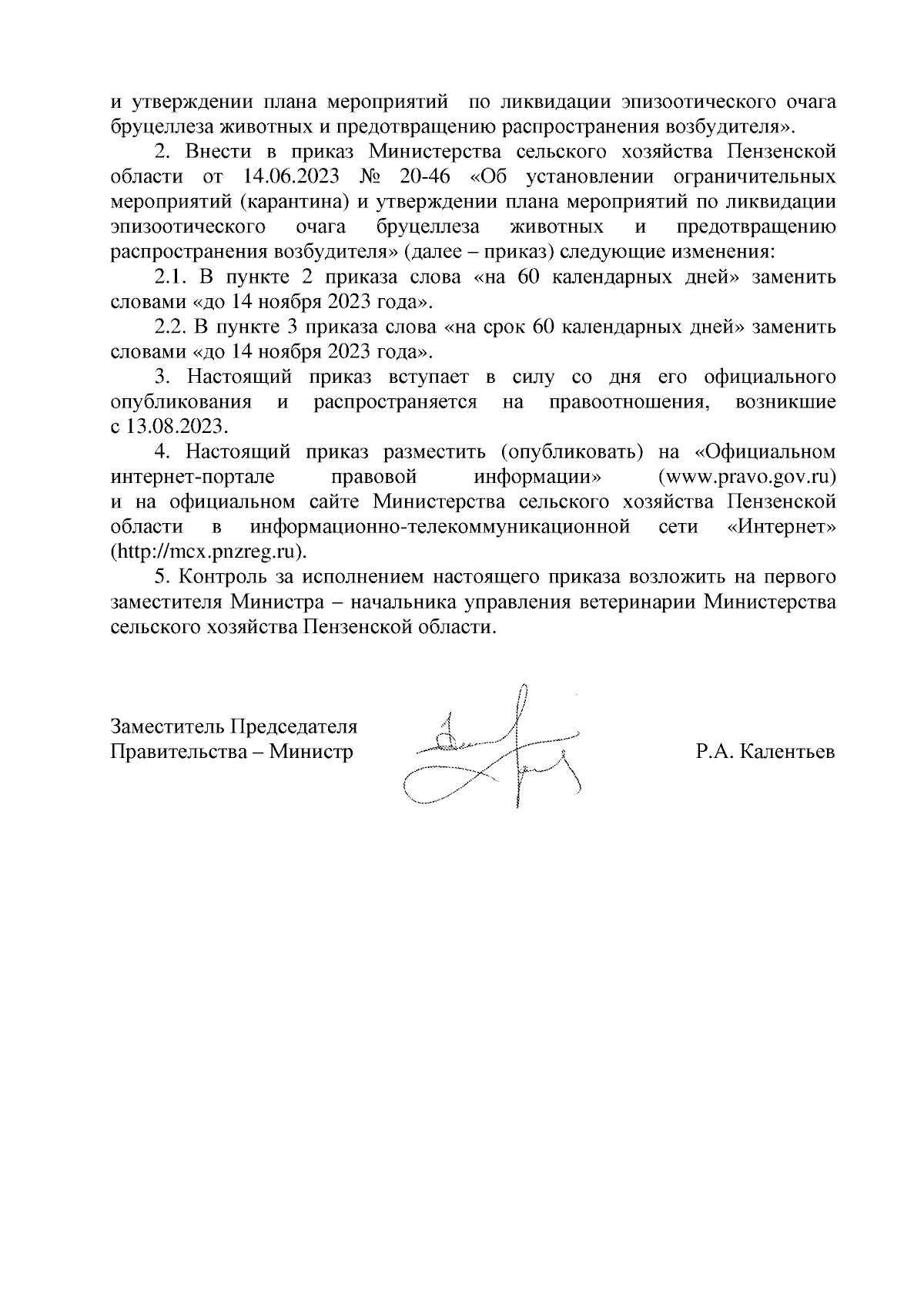 и утверждении плана мероприятий по ликвидации эпизоотического очага бруцеллеза животных и предотвращению распространения возбудителя».

2. Внести в приказ Министерства сельского хозяйства Пензенской области от 14.06.2023 № 20-46 «Об установлении ограничительных мероприятий (карантина) и утверждении плана мероприятий по ликвидации эпизоотического очага бруцеллеза животных и предотвращению распространения возбудителя» (далее – приказ) следующие изменения:

2.1. В пункте 2 приказа слова «на 60 календарных дней» заменить словами «до 14 ноября 2023 года».

2.2. В пункте 3 приказа слова «на срок 60 календарных дней» заменить словами «до 14 ноября 2023 года».

3. Настоящий приказ вступает в силу со дня его официального опубликования и распространяется на правоотношения, возникшие с 13.08.2023.

4. Настоящий приказ разместить (опубликовать) на «Официальном интернет-портале правовой информации» (www.pravo.gov.ru) и на официальном сайте Министерства сельского хозяйства Пензенской области в информационно-телекоммуникационной сети «Интернет» (http://mcx.pnzreg.ru).

5. Контроль за исполнением настоящего приказа возложить на первого заместителя Министра – начальника управления ветеринарии Министерства сельского хозяйства Пензенской области.

Заместитель Председателя
Правительства – Министр

Р.А. Калентьев